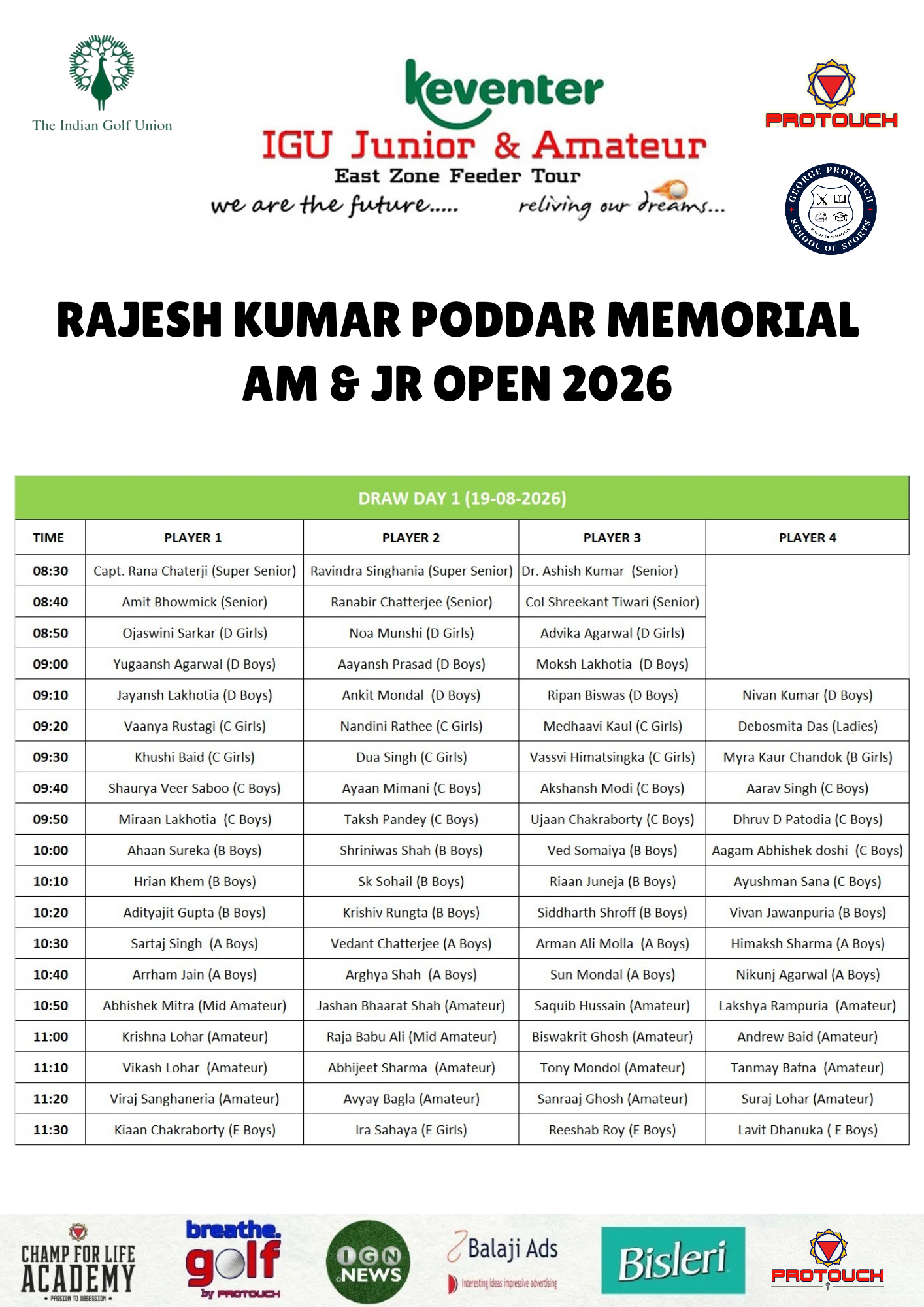 The Indian Golf Union

keventer
IGU Junior & Amateur
East Zone Feeder Tour
we are the future..... reliving our dreams...

PROTOUCH

GEORGE PROTOUCH SCHOOL OF SPORTS
PASSION TO PROFESSION

RAJESH KUMAR PODDAR MEMORIAL AM & JR OPEN 2026

DRAW DAY 1 (19-08-2026)

| TIME | PLAYER 1 | PLAYER 2 | PLAYER 3 | PLAYER 4 |
|---|---|---|---|---|
| 08:30 | Capt. Rana Chaterji (Super Senior) | Ravindra Singhania (Super Senior) | Dr. Ashish Kumar (Senior) | |
| 08:40 | Amit Bhowmick (Senior) | Ranabir Chatterjee (Senior) | Col Shreekant Tiwari (Senior) | |
| 08:50 | Ojaswini Sarkar (D Girls) | Noa Munshi (D Girls) | Advika Agarwal (D Girls) | |
| 09:00 | Yugaansh Agarwal (D Boys) | Aayansh Prasad (D Boys) | Moksh Lakhotia (D Boys) | |
| 09:10 | Jayansh Lakhotia (D Boys) | Ankit Mondal (D Boys) | Ripan Biswas (D Boys) | Nivan Kumar (D Boys) |
| 09:20 | Vaanya Rustagi (C Girls) | Nandini Rathee (C Girls) | Medhaavi Kaul (C Girls) | Debosmita Das (Ladies) |
| 09:30 | Khushi Baid (C Girls) | Dua Singh (C Girls) | Vassvi Himatsingka (C Girls) | Myra Kaur Chandok (B Girls) |
| 09:40 | Shaurya Veer Saboo (C Boys) | Ayaan Mimani (C Boys) | Akshansh Modi (C Boys) | Aarav Singh (C Boys) |
| 09:50 | Miraan Lakhotia (C Boys) | Taksh Pandey (C Boys) | Ujaan Chakraborty (C Boys) | Dhruv D Patodia (C Boys) |
| 10:00 | Ahaan Sureka (B Boys) | Shriniwas Shah (B Boys) | Ved Somaiya (B Boys) | Aagam Abhishek doshi (C Boys) |
| 10:10 | Hrian Khem (B Boys) | Sk Sohail (B Boys) | Riaan Juneja (B Boys) | Ayushman Sana (C Boys) |
| 10:20 | Adityajit Gupta (B Boys) | Krishiv Rungta (B Boys) | Siddharth Shroff (B Boys) | Vivan Jawanpuria (B Boys) |
| 10:30 | Sartaj Singh (A Boys) | Vedant Chatterjee (A Boys) | Arman Ali Molla (A Boys) | Himaksh Sharma (A Boys) |
| 10:40 | Arrham Jain (A Boys) | Arghya Shah (A Boys) | Sun Mondal (A Boys) | Nikunj Agarwal (A Boys) |
| 10:50 | Abhishek Mitra (Mid Amateur) | Jashan Bhaarat Shah (Amateur) | Saquib Hussain (Amateur) | Lakshya Rampuria (Amateur) |
| 11:00 | Krishna Lohar (Amateur) | Raja Babu Ali (Mid Amateur) | Biswakrit Ghosh (Amateur) | Andrew Baid (Amateur) |
| 11:10 | Vikash Lohar (Amateur) | Abhijeet Sharma (Amateur) | Tony Mondol (Amateur) | Tanmay Bafna (Amateur) |
| 11:20 | Viraj Sanghaneria (Amateur) | Avyay Bagla (Amateur) | Sanraaj Ghosh (Amateur) | Suraj Lohar (Amateur) |
| 11:30 | Kiaan Chakraborty (E Boys) | Ira Sahaya (E Girls) | Reeshab Roy (E Boys) | Lavit Dhanuka ( E Boys) |

CHAMP FOR LIFE ACADEMY
PASSION TO OBSESSION
breathe. golf by PROTOUCH
IGN NEWS
Balaji Ads
Interesting ideas impressive advertising
Bisleri
PROTOUCH